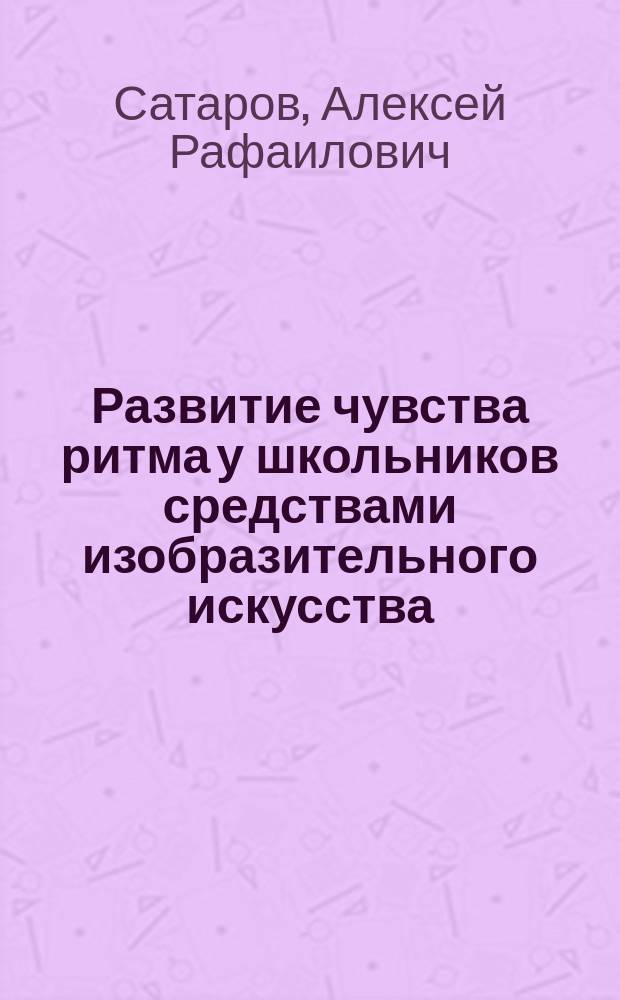 Сатаров, Алексей Рафаилович

Развитие чувства ритма у школьников средствами изобразительного искусства